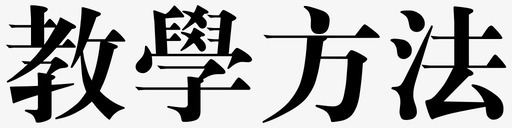 教學方法